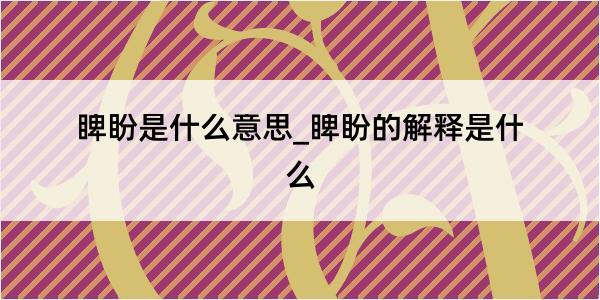 睥盼是什么意思_睥盼的解释是什么